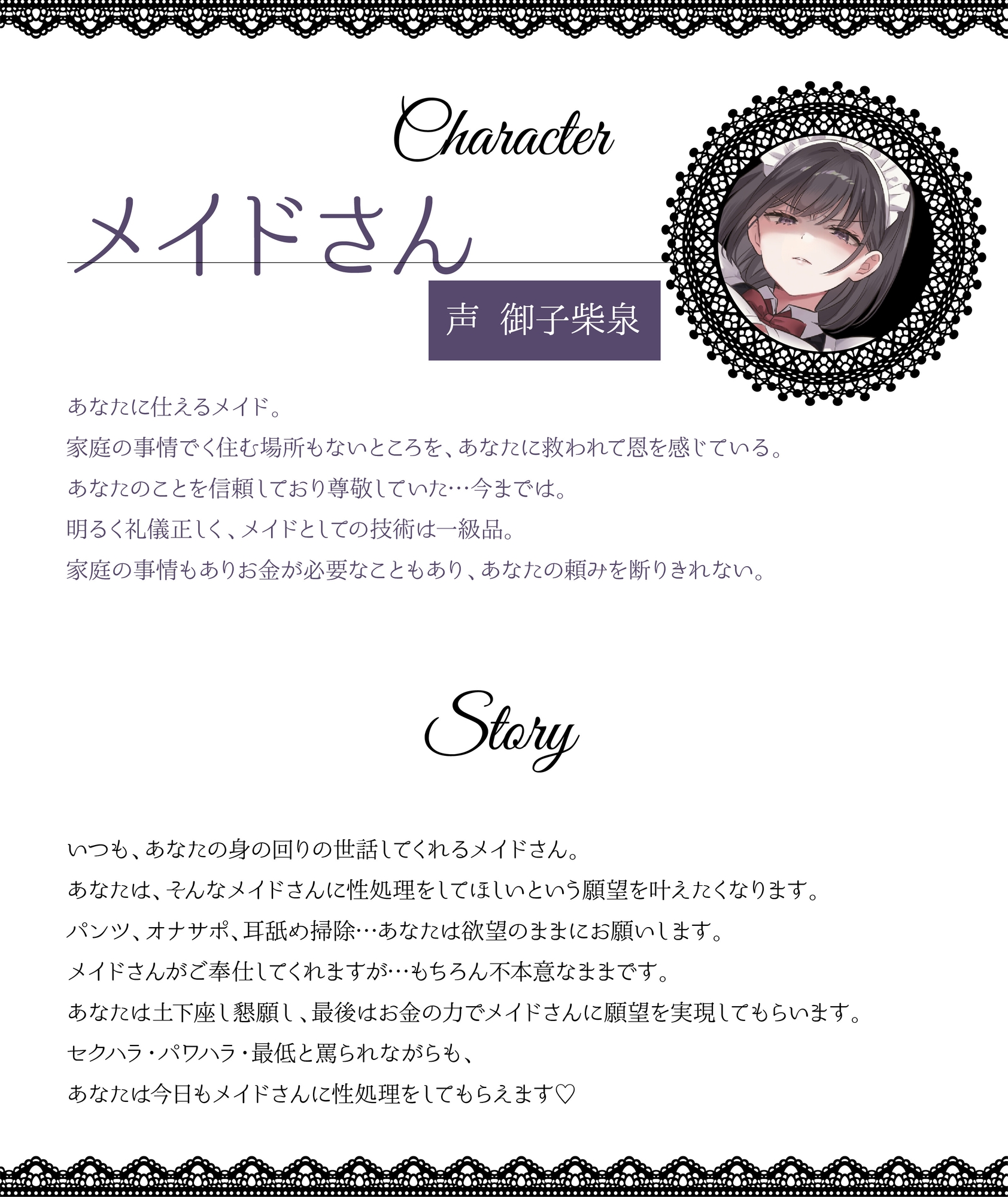 Character

メイドさん

声 御子柴泉

あなたに仕えるメイド。

家庭の事情でく住む場所もないところを、あなたに救われて恩を感じている。

あなたのことを信頼しており尊敬していた…今までは。

明るく礼儀正しく、メイドとしての技術は一級品。

家庭の事情もありお金が必要なこともあり、あなたの頼みを断りきれない。

Story

いつも、あなたの身の回りの世話してくれるメイドさん。

あなたは、そんなメイドさんに性処理をしてほしいという願望を叶えたくなります。

パンツ、オナサポ、耳舐め掃除…あなたは欲望のままにお願いします。

メイドさんがご奉仕してくれますが…もちろん不本意なままです。

あなたは土下座し懇願し、最後はお金の力でメイドさんに願望を実現してもらいます。

セクハラ・パワハラ・最低と罵られながらも、

あなたは今日もメイドさんに性処理をしてもらえます♡